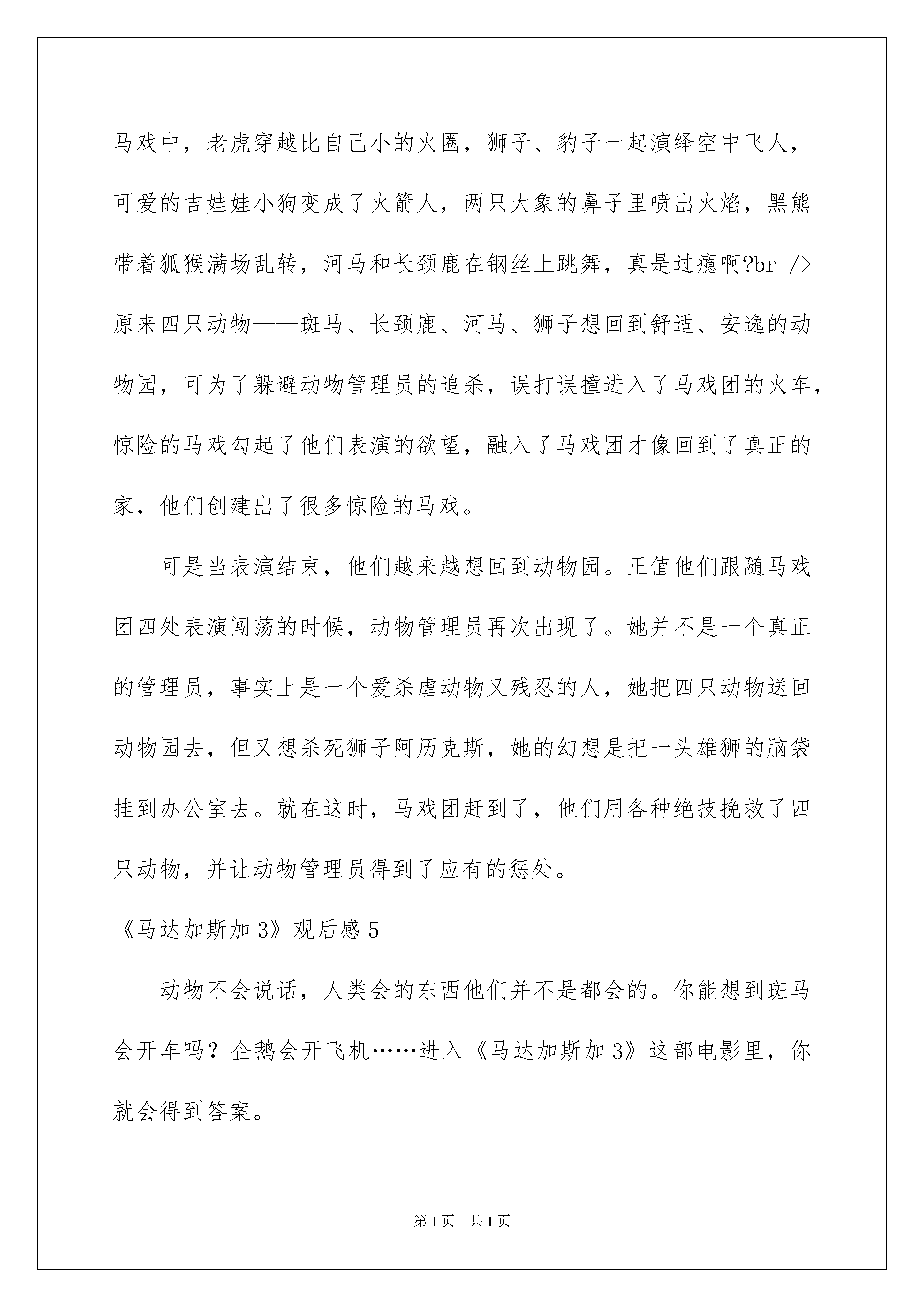 马戏中，老虎穿越比自己小的火圈，狮子、豹子一起演绎空中飞人，可爱的吉娃娃小狗变成了火箭人，两只大象的鼻子里喷出火焰，黑熊带着狐猴满场乱转，河马和长颈鹿在钢丝上跳舞，真是过瘾啊?br />原来四只动物——斑马、长颈鹿、河马、狮子想回到舒适、安逸的动物园，可为了躲避动物管理员的追杀，误打误撞进入了马戏团的火车，惊险的马戏勾起了他们表演的欲望，融入了马戏团才像回到了真正的家，他们创建出了很多惊险的马戏。

可是当表演结束，他们越来越想回到动物园。正值他们跟随马戏团四处表演闯荡的时候，动物管理员再次出现了。她并不是一个真正的管理员，事实上是一个爱杀虐动物又残忍的人，她把四只动物送回动物园去，但又想杀死狮子阿历克斯，她的幻想是把一头雄狮的脑袋挂到办公室去。就在这时，马戏团赶到了，他们用各种绝技挽救了四只动物，并让动物管理员得到了应有的惩处。

《马达加斯加3》观后感5

动物不会说话，人类会的东西他们并不是都会的。你能想到斑马会开车吗？企鹅会开飞机……进入《马达加斯加3》这部电影里，你就会得到答案。

第1页 共1页